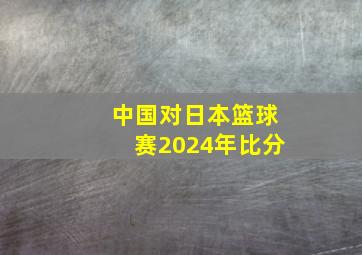 中国对日本篮球赛2024年比分